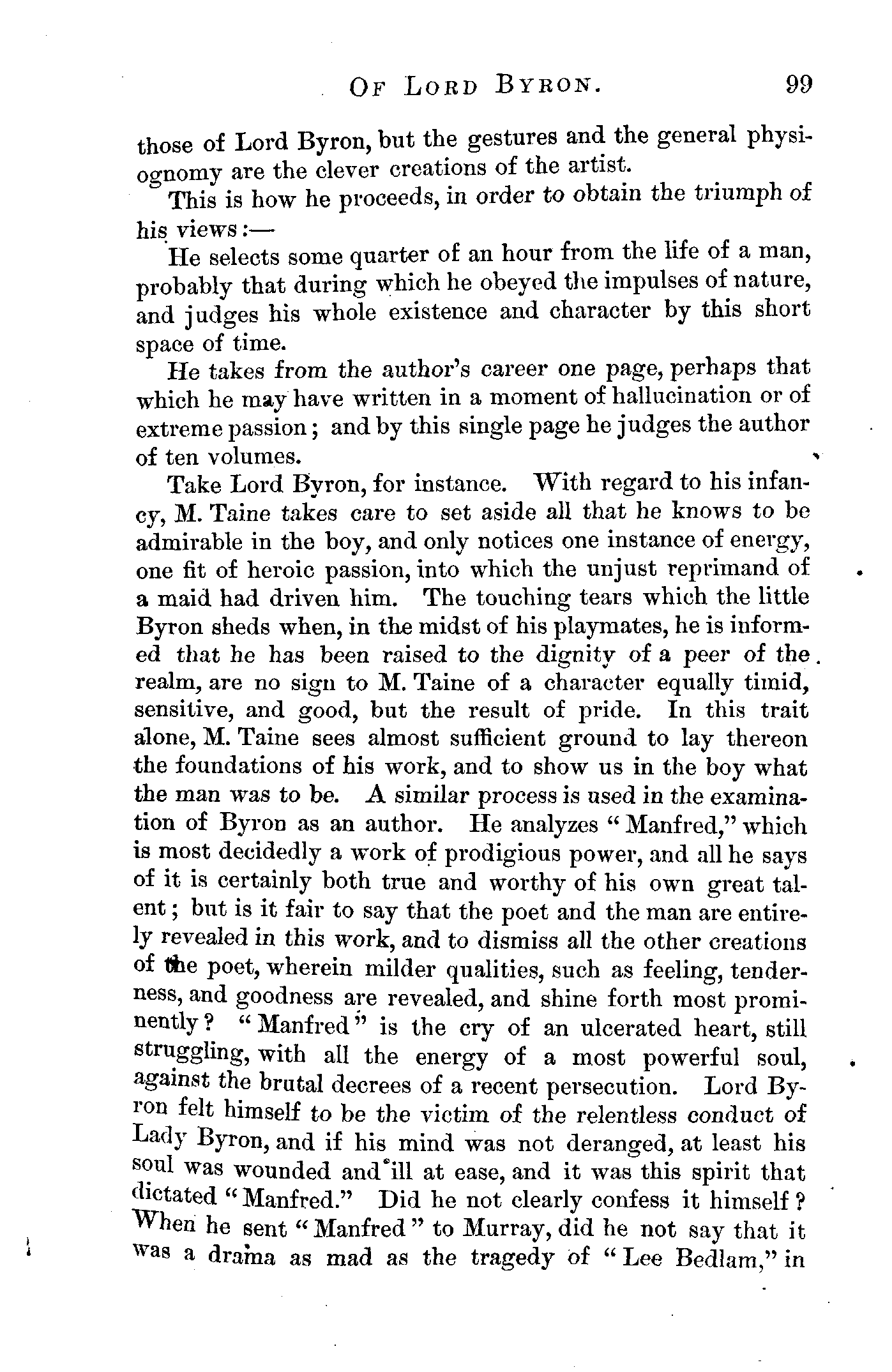 OF LORD BYRON. 99

those of Lord Byron, but the gestures and the general physiognomy are the clever creations of the artist.

This is how he proceeds, in order to obtain the triumph of his views:—

He selects some quarter of an hour from the life of a man, probably that during which he obeyed the impulses of nature, and judges his whole existence and character by this short space of time.

He takes from the author's career one page, perhaps that which he may have written in a moment of hallucination or of extreme passion; and by this single page he judges the author of ten volumes.

Take Lord Byron, for instance. With regard to his infancy, M. Taine takes care to set aside all that he knows to be admirable in the boy, and only notices one instance of energy, one fit of heroic passion, into which the unjust reprimand of a maid had driven him. The touching tears which the little Byron sheds when, in the midst of his playmates, he is informed that he has been raised to the dignity of a peer of the realm, are no sign to M. Taine of a character equally timid, sensitive, and good, but the result of pride. In this trait alone, M. Taine sees almost sufficient ground to lay thereon the foundations of his work, and to show us in the boy what the man was to be. A similar process is used in the examination of Byron as an author. He analyzes "Manfred," which is most decidedly a work of prodigious power, and all he says of it is certainly both true and worthy of his own great talent; but is it fair to say that the poet and the man are entirely revealed in this work, and to dismiss all the other creations of the poet, wherein milder qualities, such as feeling, tenderness, and goodness are revealed, and shine forth most prominently? "Manfred" is the cry of an ulcerated heart, still struggling, with all the energy of a most powerful soul, against the brutal decrees of a recent persecution. Lord Byron felt himself to be the victim of the relentless conduct of Lady Byron, and if his mind was not deranged, at least his soul was wounded and ill at ease, and it was this spirit that dictated "Manfred." Did he not clearly confess it himself? When he sent "Manfred" to Murray, did he not say that it was a drama as mad as the tragedy of "Lee Bedlam," in